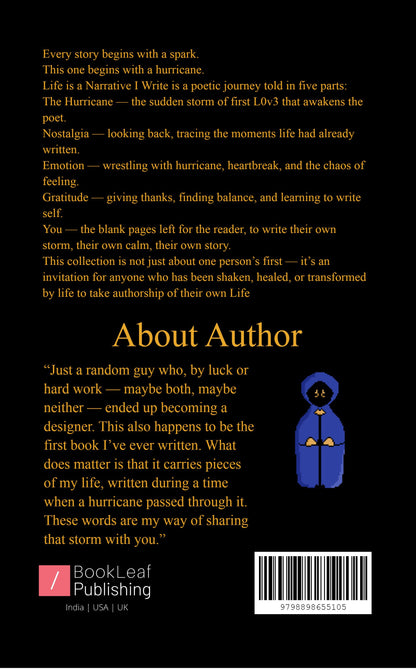 Every story begins with a spark.
This one begins with a hurricane.
Life is a Narrative I Write is a poetic journey told in five parts:
The Hurricane — the sudden storm of first L0v3 that awakens the poet.
Nostalgia — looking back, tracing the moments life had already written.
Emotion — wrestling with hurricane, heartbreak, and the chaos of feeling.
Gratitude — giving thanks, finding balance, and learning to write self.
You — the blank pages left for the reader, to write their own storm, their own calm, their own story.
This collection is not just about one person's first — it's an invitation for anyone who has been shaken, healed, or transformed by life to take authorship of their own Life

About Author

"Just a random guy who, by luck or hard work — maybe both, maybe neither — ended up becoming a designer. This also happens to be the first book I've ever written. What does matter is that it carries pieces of my life, written during a time when a hurricane passed through it. These words are my way of sharing that storm with you."

/ BookLeaf Publishing
India | USA | UK

9798898655105